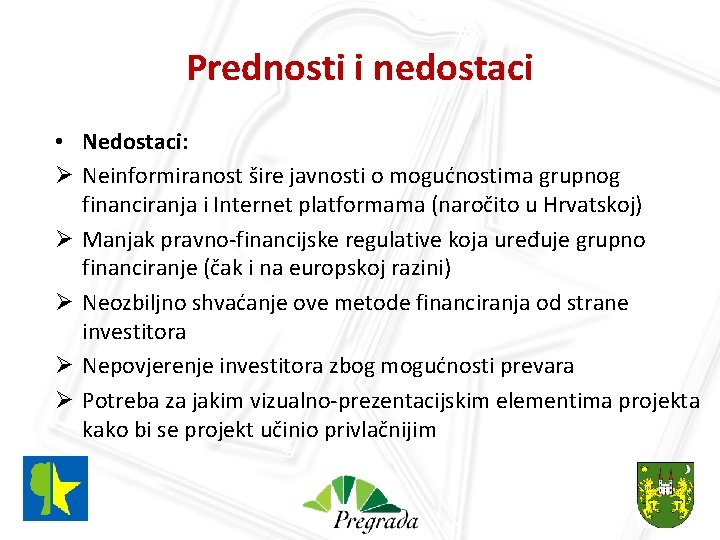 Prednosti i nedostaci

• Nedostaci:

➢ Neinformiranost šire javnosti o mogućnostima grupnog financiranja i Internet platformama (naročito u Hrvatskoj)

➢ Manjak pravno-financijske regulative koja uređuje grupno financiranje (čak i na europskoj razini)

➢ Neozbiljno shvaćanje ove metode financiranja od strane investitora

➢ Nepovjerenje investitora zbog mogućnosti prevara

➢ Potreba za jakim vizualno-prezentacijskim elementima projekta kako bi se projekt učinio privlačnijim

Pregrada